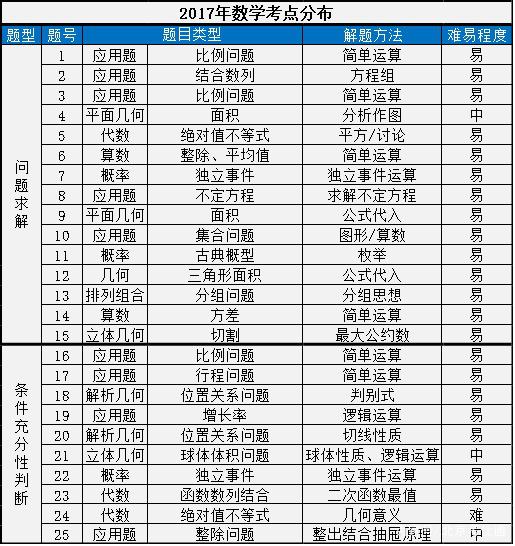 2017年数学考点分布

| 题型 | 题号 | 题目类型 | | 解题方法 | 难易程度 |
|---|---|---|---|---|---|
| 问题求解 | 1 | 应用题 | 比例问题 | 简单运算 | 易 |
| | 2 | 应用题 | 结合数列 | 方程组 | 易 |
| | 3 | 应用题 | 比例问题 | 简单运算 | 易 |
| | 4 | 平面几何 | 面积 | 分析作图 | 中 |
| | 5 | 代数 | 绝对值不等式 | 平方/讨论 | 易 |
| | 6 | 算数 | 整除、平均值 | 简单运算 | 易 |
| | 7 | 概率 | 独立事件 | 独立事件运算 | 易 |
| | 8 | 应用题 | 不定方程 | 求解不定方程 | 易 |
| | 9 | 平面几何 | 面积 | 公式代入 | 易 |
| | 10 | 应用题 | 集合问题 | 图形/算数 | 易 |
| | 11 | 概率 | 古典概型 | 枚举 | 易 |
| | 12 | 几何 | 三角形面积 | 公式代入 | 易 |
| | 13 | 排列组合 | 分组问题 | 分组思想 | 易 |
| | 14 | 算数 | 方差 | 简单运算 | 易 |
| | 15 | 立体几何 | 切割 | 最大公约数 | 易 |
| 条件充分性判断 | 16 | 应用题 | 比例问题 | 简单运算 | 易 |
| | 17 | 应用题 | 行程问题 | 简单运算 | 易 |
| | 18 | 解析几何 | 位置关系问题 | 判别式 | 易 |
| | 19 | 应用题 | 增长率 | 逻辑运算 | 易 |
| | 20 | 解析几何 | 位置关系问题 | 切线性质 | 易 |
| | 21 | 立体几何 | 球体体积问题 | 球体性质、逻辑运算 | 中 |
| | 22 | 概率 | 独立事件 | 独立事件运算 | 易 |
| | 23 | 代数 | 函数数列结合 | 二次函数最值 | 易 |
| | 24 | 代数 | 绝对值不等式 | 几何意义 | 难 |
| | 25 | 应用题 | 整除问题 | 整出结合抽屉原理 | 中 |